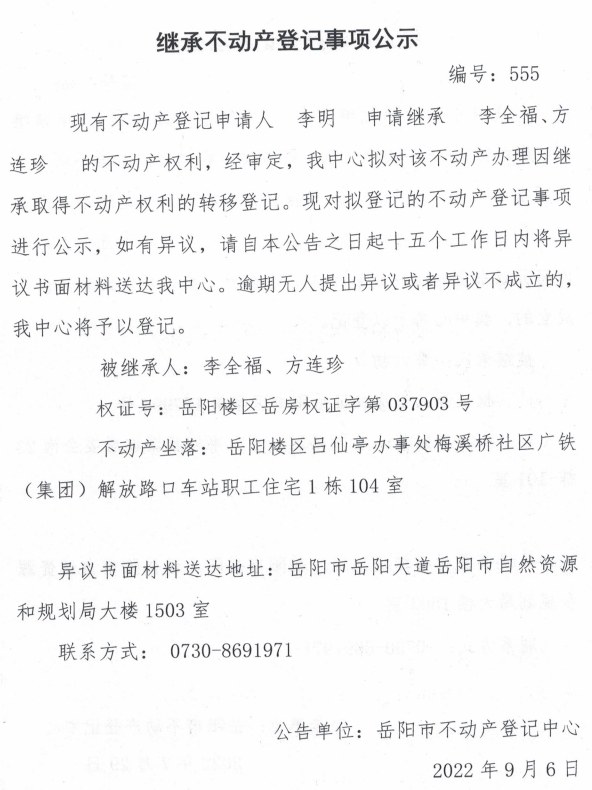 继承不动产登记事项公示

编号：555

现有不动产登记申请人 李明 申请继承 李全福、方连珍 的不动产权利，经审定，我中心拟对该不动产办理因继承取得不动产权利的转移登记。现对拟登记的不动产登记事项进行公示，如有异议，请自本公告之日起十五个工作日内将异议书面材料送达我中心。逾期无人提出异议或者异议不成立的，我中心将予以登记。

被继承人：李全福、方连珍

权证号：岳阳楼区岳房权证字第 037903 号

不动产坐落：岳阳楼区吕仙亭办事处梅溪桥社区广铁（集团）解放路口车站职工住宅 1 栋 104 室

异议书面材料送达地址：岳阳市岳阳大道岳阳市自然资源和规划局大楼 1503 室

联系方式： 0730-8691971

公告单位：岳阳市不动产登记中心

2022 年 9 月 6 日